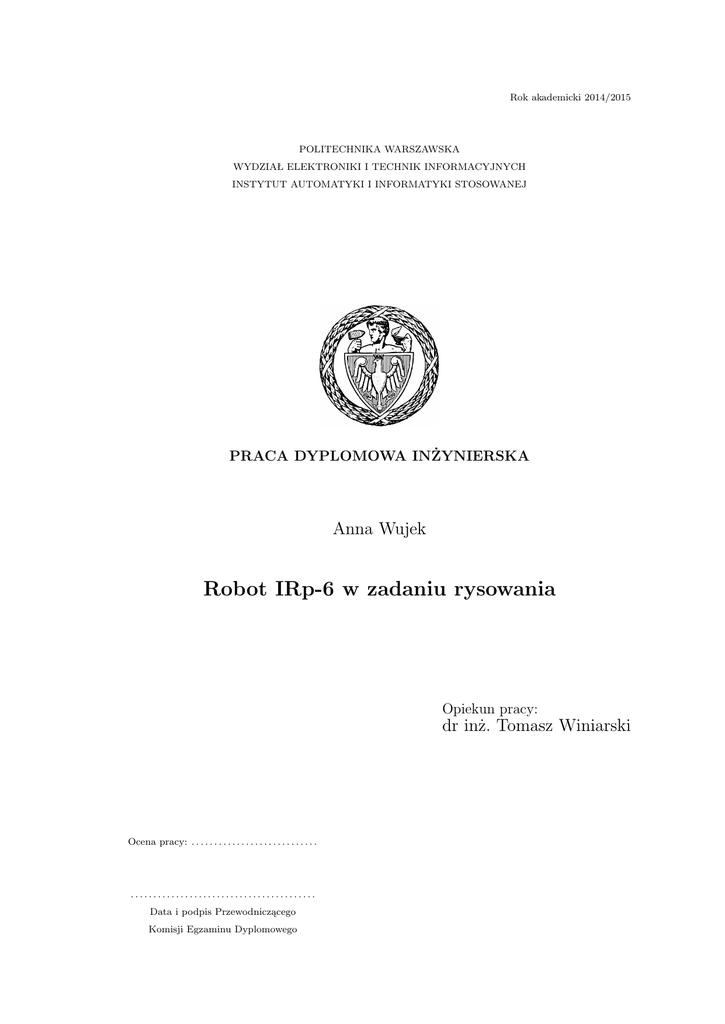 Rok akademicki 2014/2015

POLITECHNIKA WARSZAWSKA
WYDZIAŁ ELEKTRONIKI I TECHNIK INFORMACYJNYCH
INSTYTUT AUTOMATYKI I INFORMATYKI STOSOWANEJ

PRACA DYPLOMOWA INŻYNIERSKA

Anna Wujek

Robot IRp-6 w zadaniu rysowania

Opiekun pracy:
dr inż. Tomasz Winiarski

Ocena pracy: ............................

........................................
Data i podpis Przewodniczącego
Komisji Egzaminu Dyplomowego